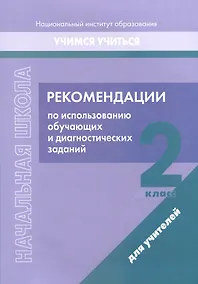 Национальный институт образования

УЧИМСЯ УЧИТЬСЯ

НАЧАЛЬНАЯ ШКОЛА

РЕКОМЕНДАЦИИ
по использованию обучающих и диагностических заданий

2
класс

для учителей